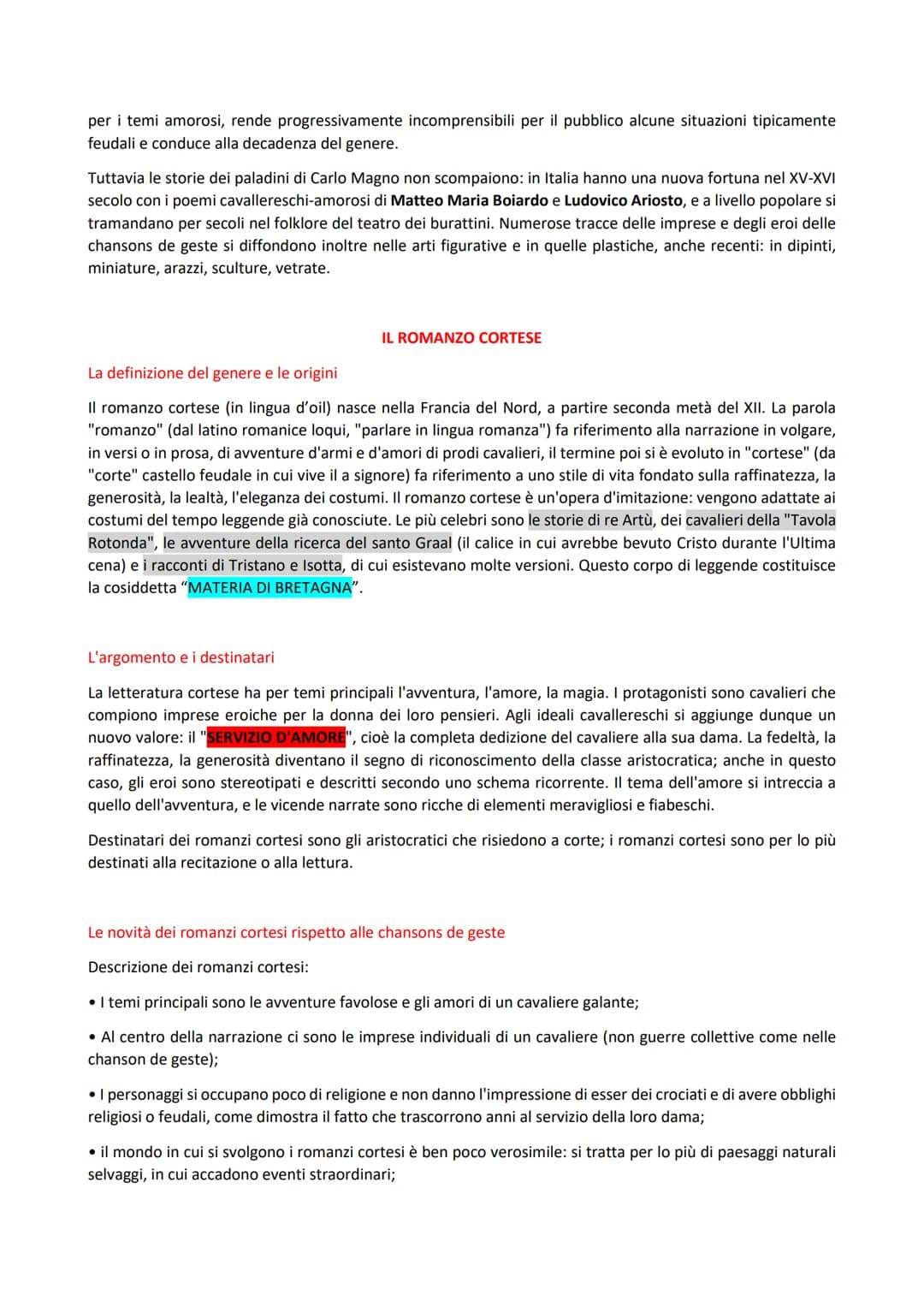 per i temi amorosi, rende progressivamente incomprensibili per il pubblico alcune situazioni tipicamente feudali e conduce alla decadenza del genere.

Tuttavia le storie dei paladini di Carlo Magno non scompaiono: in Italia hanno una nuova fortuna nel XV-XVI secolo con i poemi cavallereschi-amorosi di Matteo Maria Boiardo e Ludovico Ariosto, e a livello popolare si tramandano per secoli nel folklore del teatro dei burattini. Numerose tracce delle imprese e degli eroi delle chansons de geste si diffondono inoltre nelle arti figurative e in quelle plastiche, anche recenti: in dipinti, miniature, arazzi, sculture, vetrate.

IL ROMANZO CORTESE

La definizione del genere e le origini

Il romanzo cortese (in lingua d'oil) nasce nella Francia del Nord, a partire seconda metà del XII. La parola "romanzo" (dal latino romanice loqui, "parlare in lingua romanza") fa riferimento alla narrazione in volgare, in versi o in prosa, di avventure d'armi e d'amori di prodi cavalieri, il termine poi si è evoluto in "cortese" (da "corte" castello feudale in cui vive il a signore) fa riferimento a uno stile di vita fondato sulla raffinatezza, la generosità, la lealtà, l'eleganza dei costumi. Il romanzo cortese è un'opera d'imitazione: vengono adattate ai costumi del tempo leggende già conosciute. Le più celebri sono le storie di re Artù, dei cavalieri della "Tavola Rotonda", le avventure della ricerca del santo Graal (il calice in cui avrebbe bevuto Cristo durante l'Ultima cena) e i racconti di Tristano e Isotta, di cui esistevano molte versioni. Questo corpo di leggende costituisce la cosiddetta "MATERIA DI BRETAGNA".

L'argomento e i destinatari

La letteratura cortese ha per temi principali l'avventura, l'amore, la magia. I protagonisti sono cavalieri che compiono imprese eroiche per la donna dei loro pensieri. Agli ideali cavallereschi si aggiunge dunque un nuovo valore: il "SERVIZIO D'AMORE", cioè la completa dedizione del cavaliere alla sua dama. La fedeltà, la raffinatezza, la generosità diventano il segno di riconoscimento della classe aristocratica; anche in questo caso, gli eroi sono stereotipati e descritti secondo uno schema ricorrente. Il tema dell'amore si intreccia a quello dell'avventura, e le vicende narrate sono ricche di elementi meravigliosi e fiabeschi.

Destinatari dei romanzi cortesi sono gli aristocratici che risiedono a corte; i romanzi cortesi sono per lo più destinati alla recitazione o alla lettura.

Le novità dei romanzi cortesi rispetto alle chansons de geste

Descrizione dei romanzi cortesi:

• I temi principali sono le avventure favolose e gli amori di un cavaliere galante;

• Al centro della narrazione ci sono le imprese individuali di un cavaliere (non guerre collettive come nelle chanson de geste);

• I personaggi si occupano poco di religione e non danno l'impressione di esser dei crociati e di avere obblighi religiosi o feudali, come dimostra il fatto che trascorrono anni al servizio della loro dama;

• il mondo in cui si svolgono i romanzi cortesi è ben poco verosimile: si tratta per lo più di paesaggi naturali selvaggi, in cui accadono eventi straordinari;